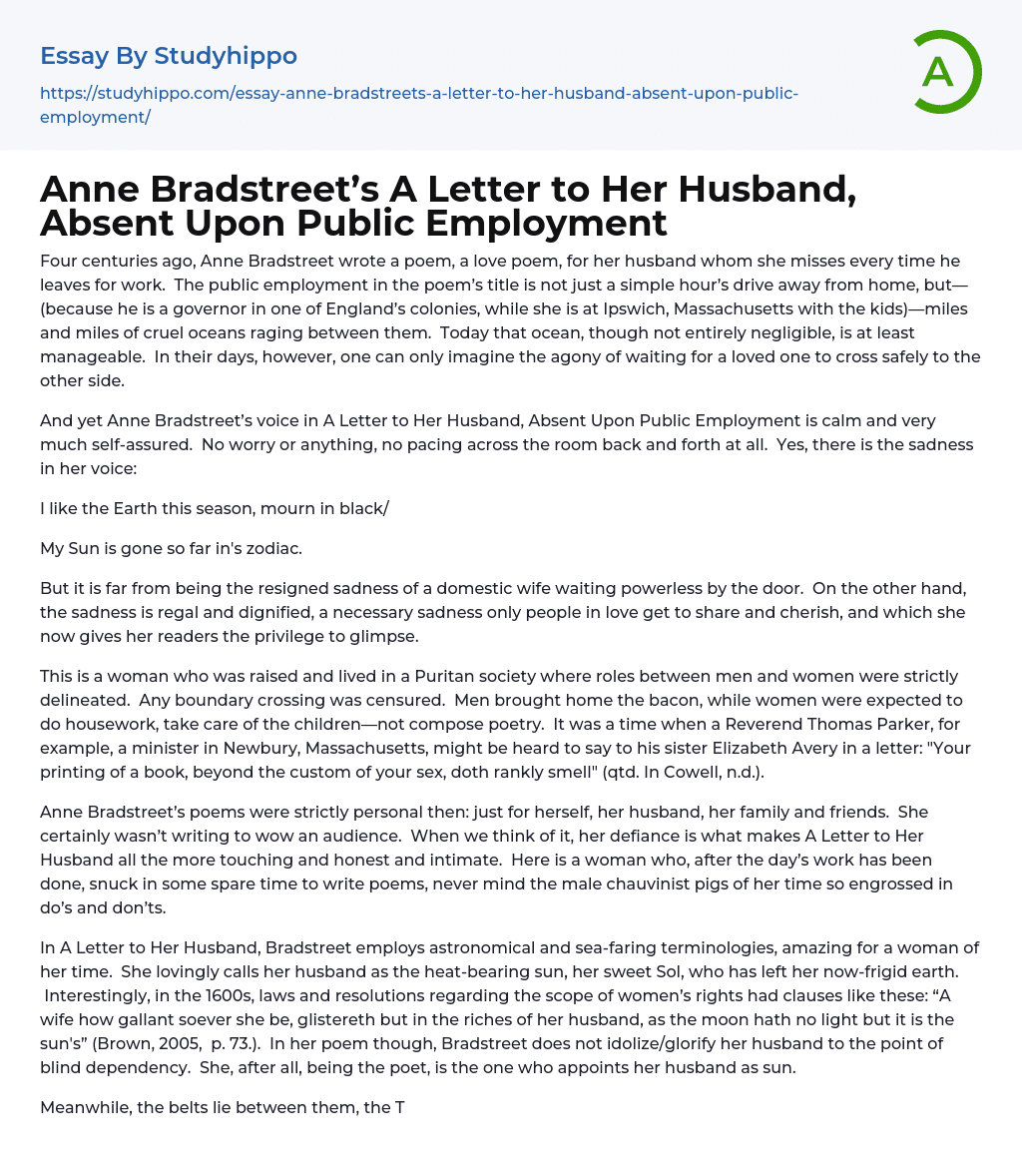 Essay By Studyhippo

https://studyhippo.com/essay-anne-bradstreets-a-letter-to-her-husband-absent-upon-public-employment/

A

Anne Bradstreet's A Letter to Her Husband, Absent Upon Public Employment

Four centuries ago, Anne Bradstreet wrote a poem, a love poem, for her husband whom she misses every time he leaves for work. The public employment in the poem's title is not just a simple hour's drive away from home, but—(because he is a governor in one of England's colonies, while she is at Ipswich, Massachusetts with the kids)—miles and miles of cruel oceans raging between them. Today that ocean, though not entirely negligible, is at least manageable. In their days, however, one can only imagine the agony of waiting for a loved one to cross safely to the other side.

And yet Anne Bradstreet's voice in A Letter to Her Husband, Absent Upon Public Employment is calm and very much self-assured. No worry or anything, no pacing across the room back and forth at all. Yes, there is the sadness in her voice:

I like the Earth this season, mourn in black/

My Sun is gone so far in's zodiac.

But it is far from being the resigned sadness of a domestic wife waiting powerless by the door. On the other hand, the sadness is regal and dignified, a necessary sadness only people in love get to share and cherish, and which she now gives her readers the privilege to glimpse.

This is a woman who was raised and lived in a Puritan society where roles between men and women were strictly delineated. Any boundary crossing was censured. Men brought home the bacon, while women were expected to do housework, take care of the children—not compose poetry. It was a time when a Reverend Thomas Parker, for example, a minister in Newbury, Massachusetts, might be heard to say to his sister Elizabeth Avery in a letter: "Your printing of a book, beyond the custom of your sex, doth rankly smell" (qtd. In Cowell, n.d.).

Anne Bradstreet's poems were strictly personal then: just for herself, her husband, her family and friends. She certainly wasn't writing to wow an audience. When we think of it, her defiance is what makes A Letter to Her Husband all the more touching and honest and intimate. Here is a woman who, after the day's work has been done, snuck in some spare time to write poems, never mind the male chauvinist pigs of her time so engrossed in do's and don'ts.

In A Letter to Her Husband, Bradstreet employs astronomical and sea-faring terminologies, amazing for a woman of her time. She lovingly calls her husband as the heat-bearing sun, her sweet Sol, who has left her now-frigid earth. Interestingly, in the 1600s, laws and resolutions regarding the scope of women's rights had clauses like these: "A wife how gallant soever she be, glistereth but in the riches of her husband, as the moon hath no light but it is the sun's" (Brown, 2005, p. 73.). In her poem though, Bradstreet does not idolize/glorify her husband to the point of blind dependency. She, after all, being the poet, is the one who appoints her husband as sun.

Meanwhile, the belts lie between them, the T